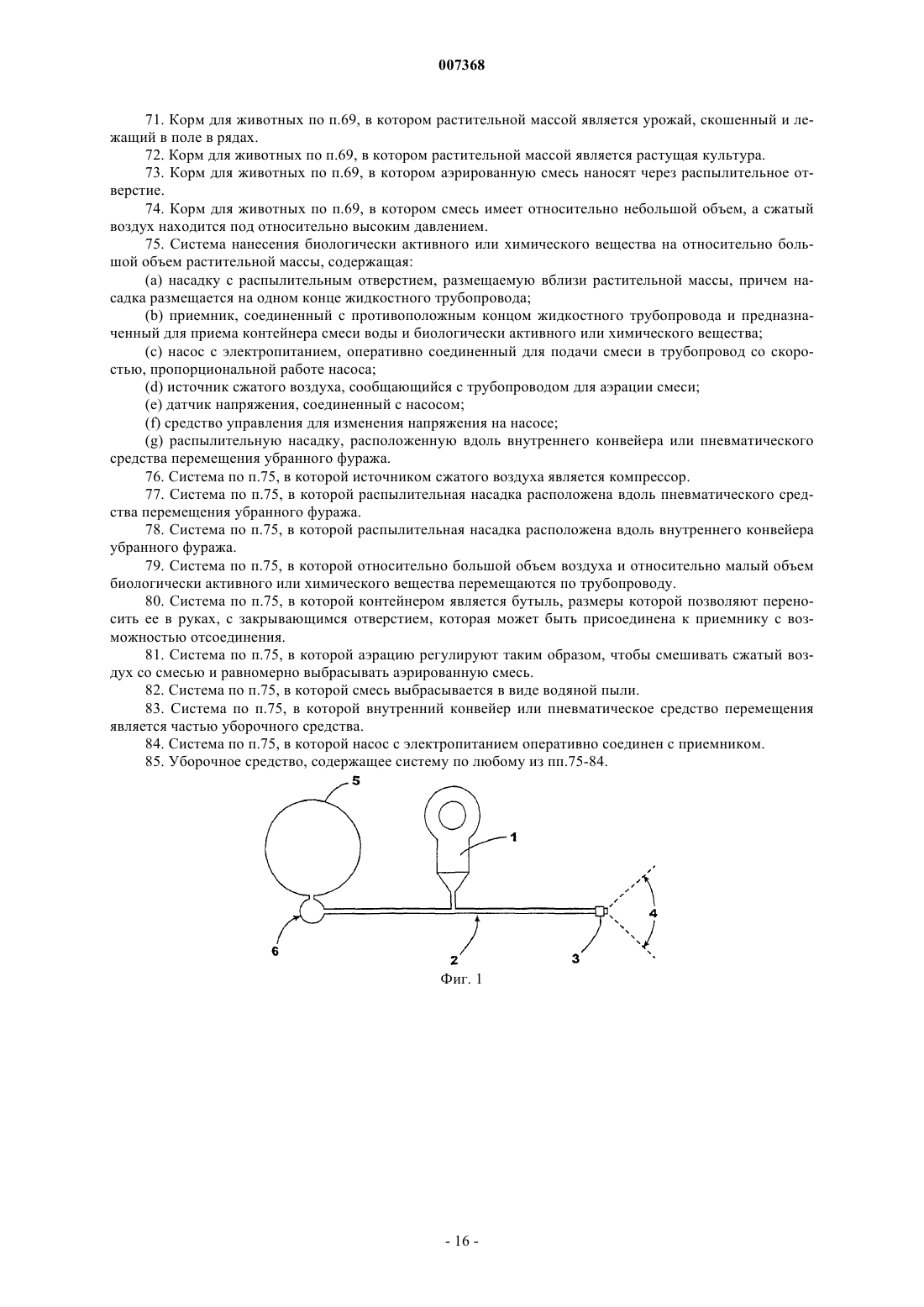 007368

71. Корм для животных по п.69, в котором растительной массой является урожай, скошенный и лежащий в поле в рядах.

72. Корм для животных по п.69, в котором растительной массой является растущая культура.

73. Корм для животных по п.69, в котором аэрированную смесь наносят через распылительное отверстие.

74. Корм для животных по п.69, в котором смесь имеет относительно небольшой объем, а сжатый воздух находится под относительно высоким давлением.

75. Система нанесения биологически активного или химического вещества на относительно большой объем растительной массы, содержащая:

(a) насадку с распылительным отверстием, размещаемую вблизи растительной массы, причем насадка размещается на одном конце жидкостного трубопровода;

(b) приемник, соединенный с противоположным концом жидкостного трубопровода и предназначенный для приема контейнера смеси воды и биологически активного или химического вещества;

(c) насос с электропитанием, оперативно соединенный для подачи смеси в трубопровод со скоростью, пропорциональной работе насоса;

(d) источник сжатого воздуха, сообщающийся с трубопроводом для аэрации смеси;

(e) датчик напряжения, соединенный с насосом;

(f) средство управления для изменения напряжения на насосе;

(g) распылительную насадку, расположенную вдоль внутреннего конвейера или пневматического средства перемещения убранного фуража.

76. Система по п.75, в которой источником сжатого воздуха является компрессор.

77. Система по п.75, в которой распылительная насадка расположена вдоль пневматического средства перемещения убранного фуража.

78. Система по п.75, в которой распылительная насадка расположена вдоль внутреннего конвейера убранного фуража.

79. Система по п.75, в которой относительно большой объем воздуха и относительно малый объем биологически активного или химического вещества перемещаются по трубопроводу.

80. Система по п.75, в которой контейнером является бутыль, размеры которой позволяют переносить ее в руках, с закрывающимся отверстием, которая может быть присоединена к приемнику с возможностью отсоединения.

81. Система по п.75, в которой аэрацию регулируют таким образом, чтобы смешивать сжатый воздух со смесью и равномерно выбрасывать аэрированную смесь.

82. Система по п.75, в которой смесь выбрасывается в виде водяной пыли.

83. Система по п.75, в которой внутренний конвейер или пневматическое средство перемещения является частью уборочного средства.

84. Система по п.75, в которой насос с электропитанием оперативно соединен с приемником.

85. Уборочное средство, содержащее систему по любому из пп.75-84.

5
1
4
6
2
3
Фиг. 1

- 16 -